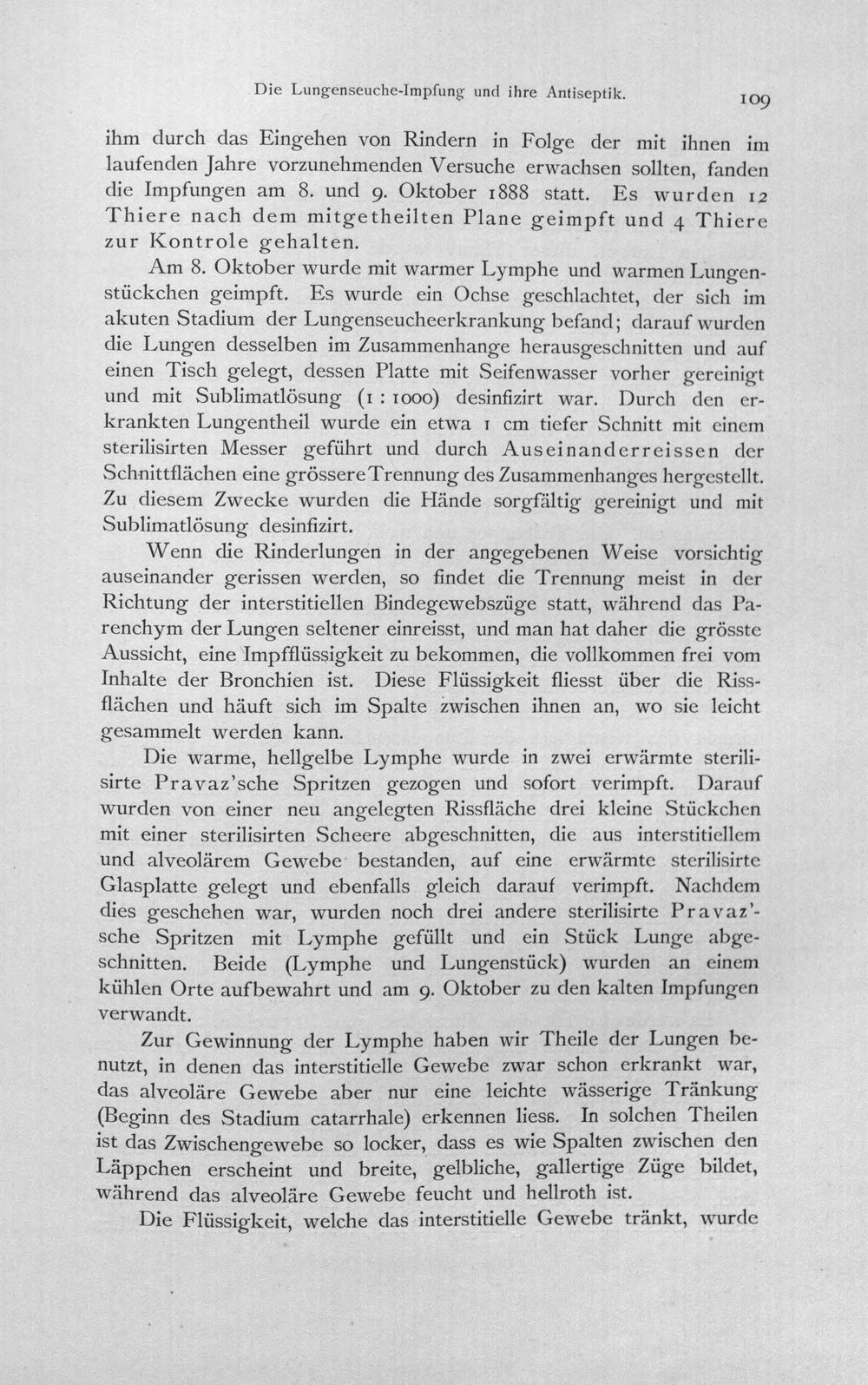 Die Lungenseuche-Impfung und ihre Antiseptik. 109

ihm durch das Eingehen von Rindern in Folge der mit ihnen im laufenden Jahre vorzunehmenden Versuche erwachsen sollten, fanden die Impfungen am 8. und 9. Oktober 1888 statt. Es wurden 12 Thiere nach dem mitgetheilten Plane geimpft und 4 Thiere zur Kontrole gehalten.

Am 8. Oktober wurde mit warmer Lymphe und warmen Lungenstückchen geimpft. Es wurde ein Ochse geschlachtet, der sich im akuten Stadium der Lungenseucheerkrankung befand; darauf wurden die Lungen desselben im Zusammenhange herausgeschnitten und auf einen Tisch gelegt, dessen Platte mit Seifenwasser vorher gereinigt und mit Sublimatlösung (1 : 1000) desinfizirt war. Durch den erkrankten Lungentheil wurde ein etwa 1 cm tiefer Schnitt mit einem sterilisirten Messer geführt und durch Auseinanderreissen der Schnittflächen eine grössere Trennung des Zusammenhanges hergestellt. Zu diesem Zwecke wurden die Hände sorgfältig gereinigt und mit Sublimatlösung desinfizirt.

Wenn die Rinderlungen in der angegebenen Weise vorsichtig auseinander gerissen werden, so findet die Trennung meist in der Richtung der interstitiellen Bindegewebszüge statt, während das Parenchym der Lungen seltener einreisst, und man hat daher die grösste Aussicht, eine Impfflüssigkeit zu bekommen, die vollkommen frei vom Inhalte der Bronchien ist. Diese Flüssigkeit fliesst über die Rissflächen und häuft sich im Spalte zwischen ihnen an, wo sie leicht gesammelt werden kann.

Die warme, hellgelbe Lymphe wurde in zwei erwärmte sterilisirte Pravaz'sche Spritzen gezogen und sofort verimpft. Darauf wurden von einer neu angelegten Rissfläche drei kleine Stückchen mit einer sterilisirten Scheere abgeschnitten, die aus interstitiellem und alveolärem Gewebe bestanden, auf eine erwärmte sterilisirte Glasplatte gelegt und ebenfalls gleich darauf verimpft. Nachdem dies geschehen war, wurden noch drei andere sterilisirte Pravaz'sche Spritzen mit Lymphe gefüllt und ein Stück Lunge abgeschnitten. Beide (Lymphe und Lungenstück) wurden an einem kühlen Orte aufbewahrt und am 9. Oktober zu den kalten Impfungen verwandt.

Zur Gewinnung der Lymphe haben wir Theile der Lungen benutzt, in denen das interstitielle Gewebe zwar schon erkrankt war, das alveoläre Gewebe aber nur eine leichte wässerige Tränkung (Beginn des Stadium catarrhale) erkennen liess. In solchen Theilen ist das Zwischengewebe so locker, dass es wie Spalten zwischen den Läppchen erscheint und breite, gelbliche, gallertige Züge bildet, während das alveoläre Gewebe feucht und hellroth ist.

Die Flüssigkeit, welche das interstitielle Gewebe tränkt, wurde